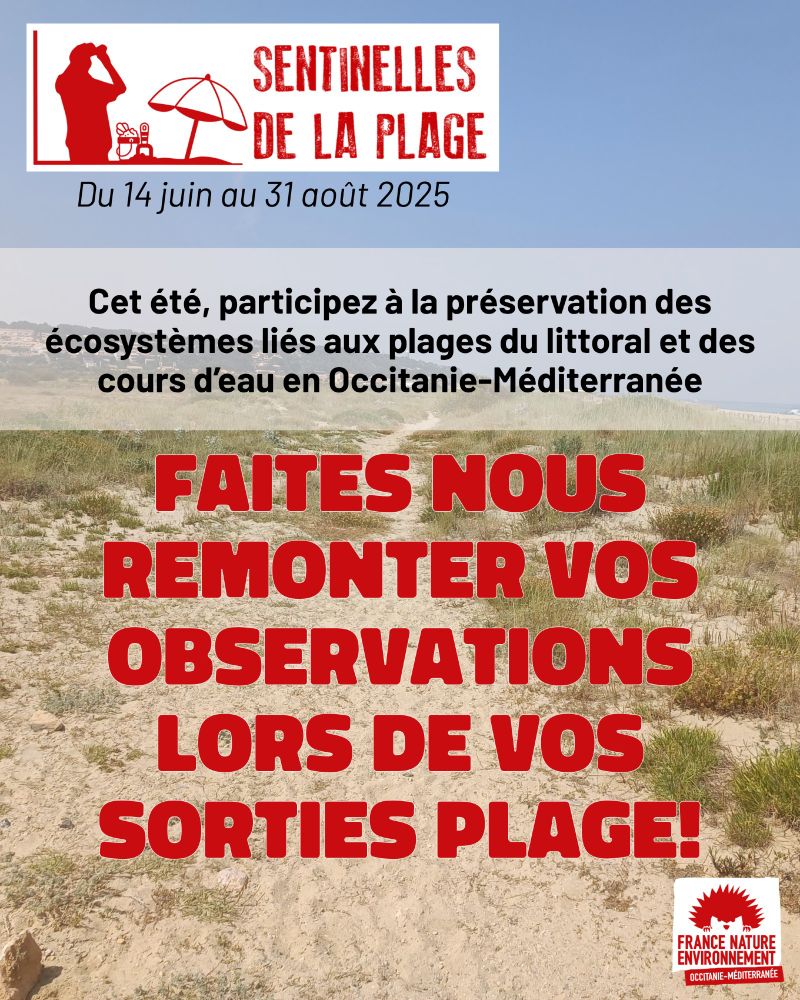 SENTINELLES DE LA PLAGE

Du 14 juin au 31 août 2025

Cet été, participez à la préservation des écosystèmes liés aux plages du littoral et des cours d'eau en Occitanie-Méditerranée

FAITES NOUS REMONTER VOS OBSERVATIONS LORS DE VOS SORTIES PLAGE!

FRANCE NATURE ENVIRONNEMENT
OCCITANIE-MÉDITERRANÉE